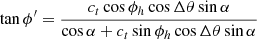 $\tan \phi' = \frac{c_t \cos \phi_h \cos \Delta\theta \sin \alpha}{\cos \alpha + c_t \sin \phi_h \cos \Delta\theta \sin \alpha}$